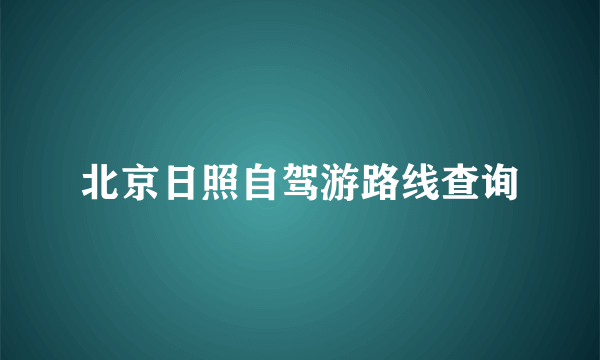 北京日照自驾游路线查询